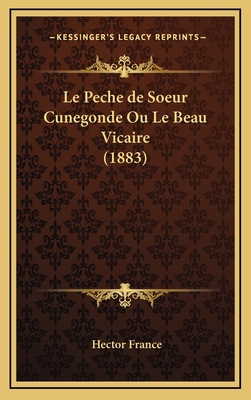 —KESSINGER'S LEGACY REPRINTS—

Le Peche de Soeur Cunegonde Ou Le Beau Vicaire (1883)

Hector France